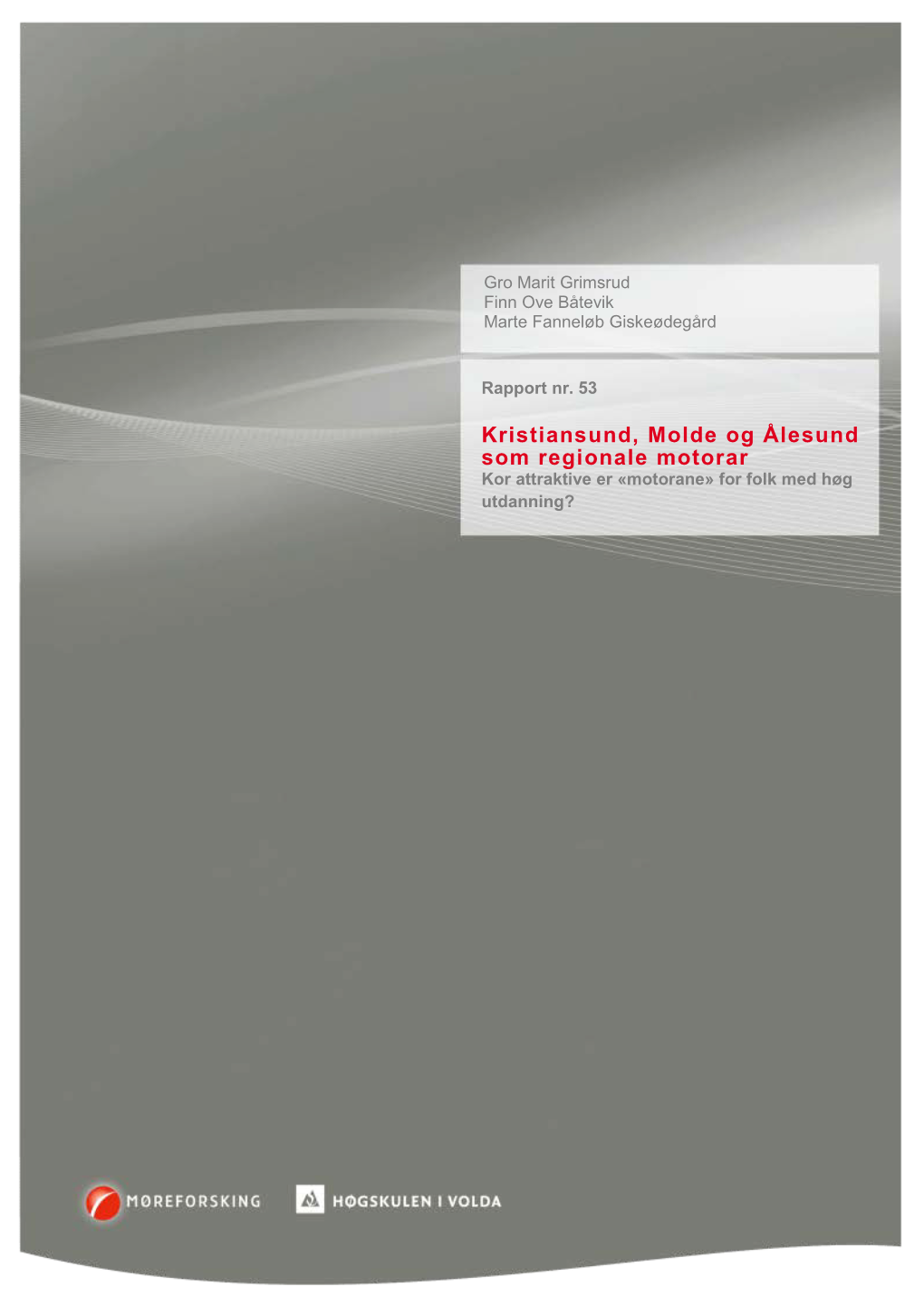 Gro Marit Grimsrud
Finn Ove Båtevik
Marte Fanneløb Giskeødegård

Rapport nr. 53

Kristiansund, Molde og Ålesund som regionale motorar
Kor attraktive er «motorane» for folk med høg utdanning?

MØREFORSKING

HØGSKULEN I VOLDA